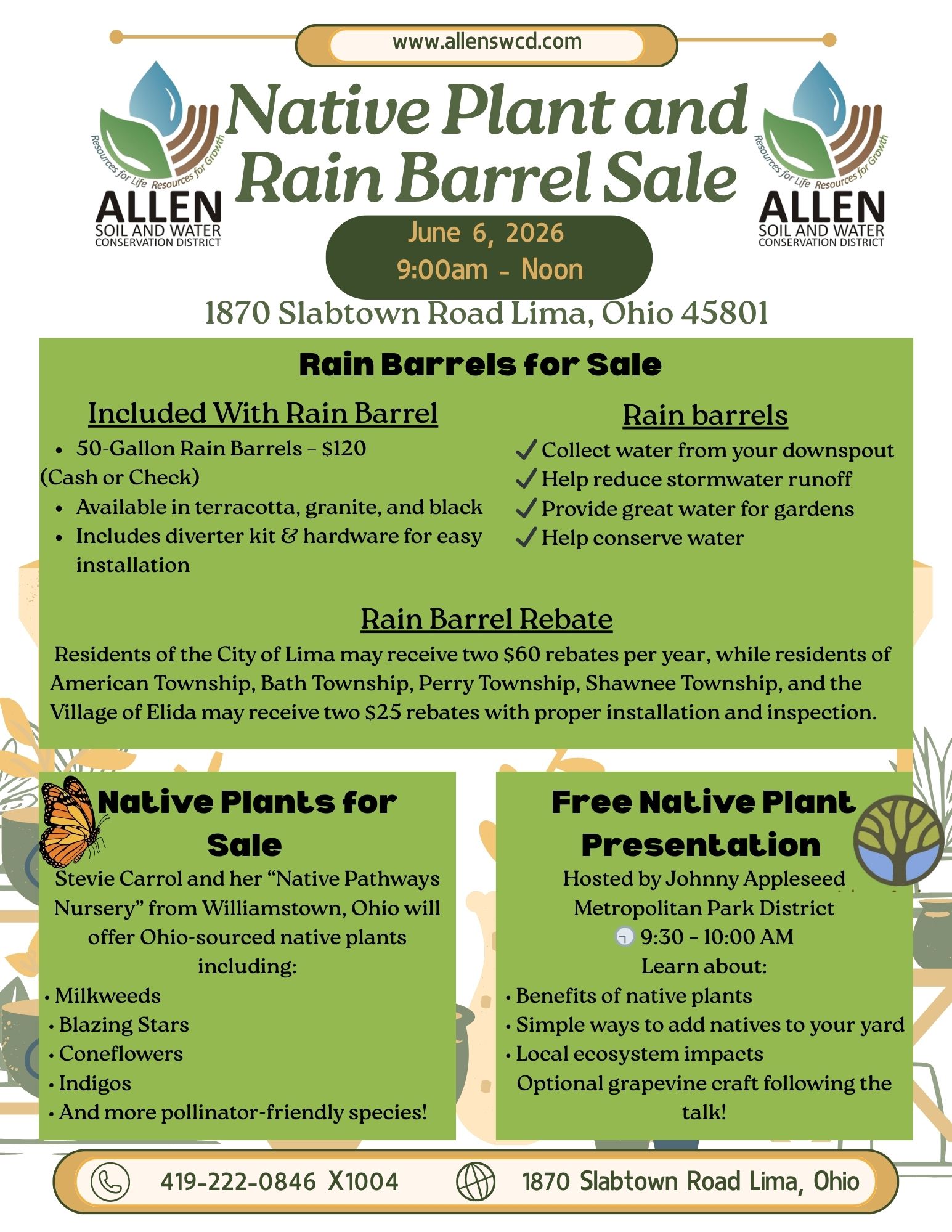 www.allenswcd.com

Resources for Life Resources for Growth
ALLEN
SOIL AND WATER
CONSERVATION DISTRICT

Native Plant and Rain Barrel Sale

Resources for Life Resources for Growth
ALLEN
SOIL AND WATER
CONSERVATION DISTRICT

June 6, 2026
9:00am - Noon

1870 Slabtown Road Lima, Ohio 45801

Rain Barrels for Sale

Included With Rain Barrel
• 50-Gallon Rain Barrels – $120 (Cash or Check)
• Available in terracotta, granite, and black
• Includes diverter kit & hardware for easy installation

Rain barrels
✓ Collect water from your downspout
✓ Help reduce stormwater runoff
✓ Provide great water for gardens
✓ Help conserve water

Rain Barrel Rebate
Residents of the City of Lima may receive two $60 rebates per year, while residents of American Township, Bath Township, Perry Township, Shawnee Township, and the Village of Elida may receive two $25 rebates with proper installation and inspection.

Native Plants for Sale
Stevie Carrol and her “Native Pathways Nursery” from Williamstown, Ohio will offer Ohio-sourced native plants including:
• Milkweeds
• Blazing Stars
• Coneflowers
• Indigos
• And more pollinator-friendly species!

Free Native Plant Presentation
Hosted by Johnny Appleseed Metropolitan Park District
9:30 – 10:00 AM
Learn about:
• Benefits of native plants
• Simple ways to add natives to your yard
• Local ecosystem impacts
Optional grapevine craft following the talk!

419-222-0846 X1004
1870 Slabtown Road Lima, Ohio